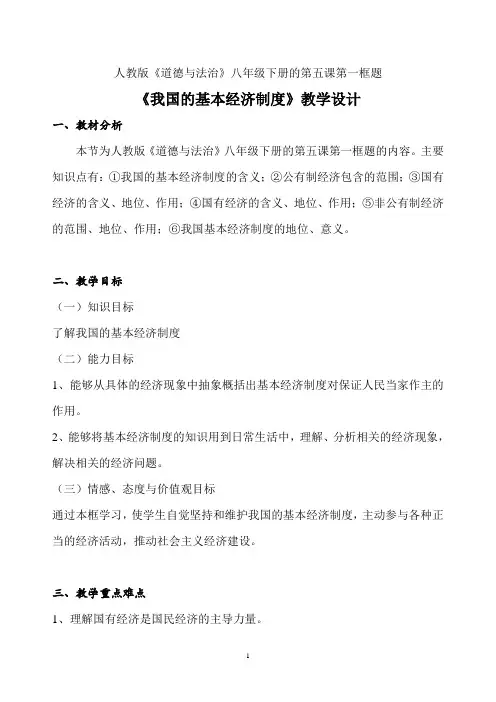 人教版《道德与法治》八年级下册的第五课第一框题

《我国的基本经济制度》教学设计

一、教材分析

本节为人教版《道德与法治》八年级下册的第五课第一框题的内容。主要知识点有：①我国的基本经济制度的含义；②公有制经济包含的范围；③国有经济的含义、地位、作用；④国有经济的含义、地位、作用；⑤非公有制经济的范围、地位、作用；⑥我国基本经济制度的地位、意义。

二、教学目标

（一）知识目标

了解我国的基本经济制度

（二）能力目标

1、能够从具体的经济现象中抽象概括出基本经济制度对保证人民当家作主的作用。

2、能够将基本经济制度的知识用到日常生活中，理解、分析相关的经济现象，解决相关的经济问题。

（三）情感、态度与价值观目标

通过本框学习，使学生自觉坚持和维护我国的基本经济制度，主动参与各种正当的经济活动，推动社会主义经济建设。

三、教学重点难点

1、理解国有经济是国民经济的主导力量。

1